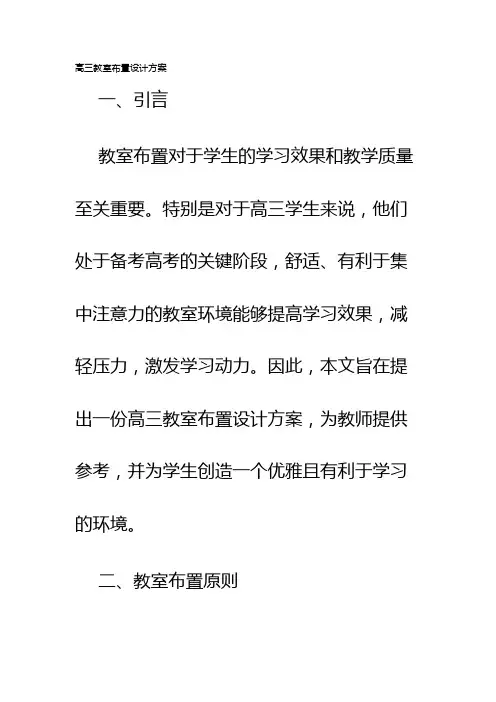 高三教室布置设计方案

一、引言

教室布置对于学生的学习效果和教学质量至关重要。特别是对于高三学生来说，他们处于备考高考的关键阶段，舒适、有利于集中注意力的教室环境能够提高学习效果，减轻压力，激发学习动力。因此，本文旨在提出一份高三教室布置设计方案，为教师提供参考，并为学生创造一个优雅且有利于学习的环境。

二、教室布置原则